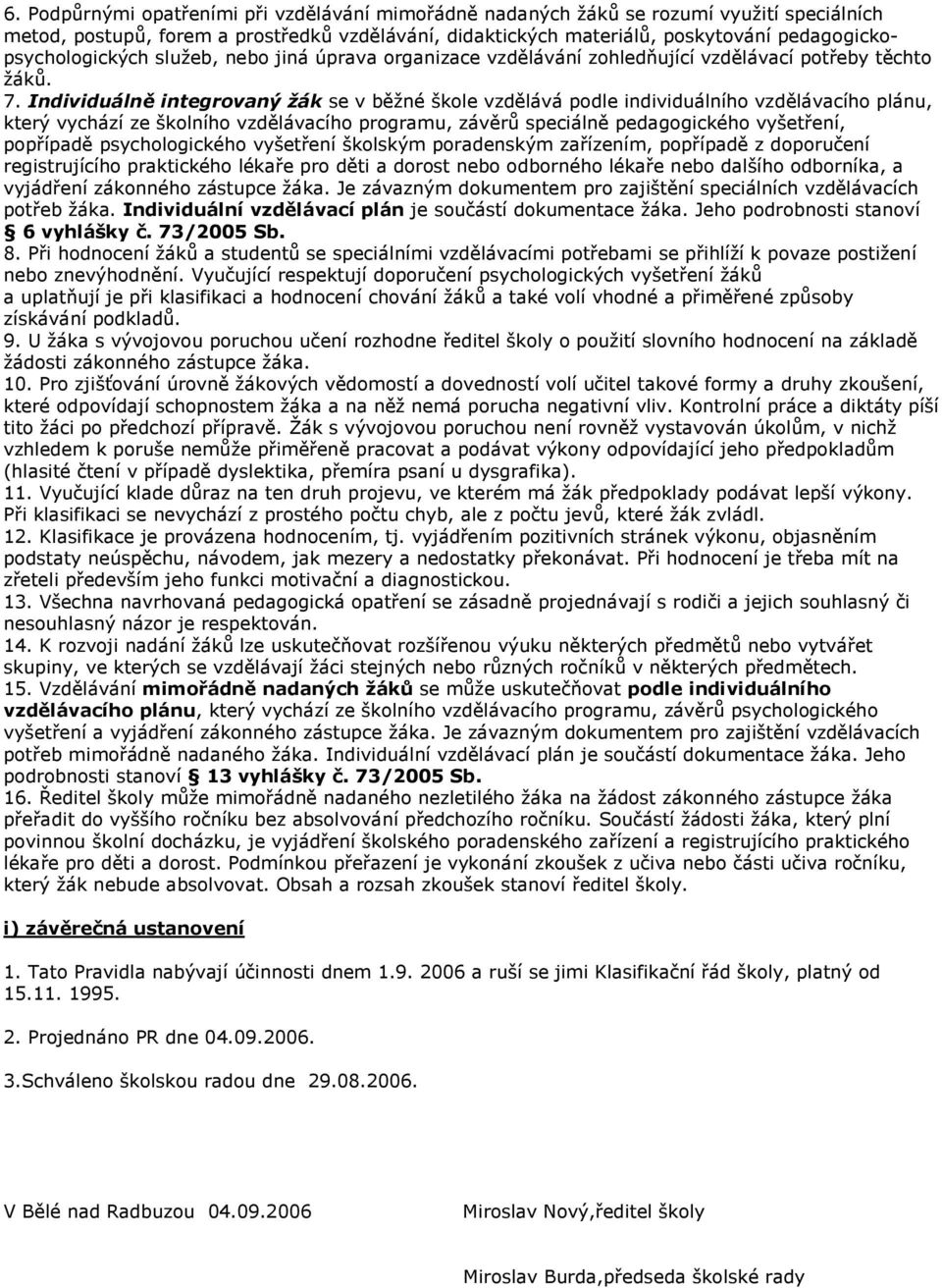 6. Podpůrnými opatřeními při vzdělávání mimořádně nadaných žáků se rozumí využití speciálních metod, postupů, forem a prostředků vzdělávání, didaktických materiálů, poskytování pedagogicko-psychologických služeb, nebo jiná úprava organizace vzdělávání zohledňující vzdělávací potřeby těchto žáků.
7. Individuálně integrovaný žák se v běžné škole vzdělává podle individuálního vzdělávacího plánu, který vychází ze školního vzdělávacího programu, závěrů speciálně pedagogického vyšetření, popřípadě psychologického vyšetření školským poradenským zařízením, popřípadě z doporučení registrujícího praktického lékaře pro děti a dorost nebo odborného lékaře nebo dalšího odborníka, a vyjádření zákonného zástupce žáka. Je závazným dokumentem pro zajištění speciálních vzdělávacích potřeb žáka. Individuální vzdělávací plán je součástí dokumentace žáka. Jeho podrobnosti stanoví § 6 vyhlášky č. 73/2005 Sb.
8. Při hodnocení žáků a studentů se speciálními vzdělávacími potřebami se přihlíží k povaze postižení nebo znevýhodnění. Vyučující respektují doporučení psychologických vyšetření žáků a uplatňují je při klasifikaci a hodnocení chování žáků a také volí vhodné a přiměřené způsoby získávání podkladů.
9. U žáka s vývojovou poruchou učení rozhodne ředitel školy o použití slovního hodnocení na základě žádosti zákonného zástupce žáka.
10. Pro zjišťování úrovně žákových vědomostí a dovedností volí učitel takové formy a druhy zkoušení, které odpovídají schopnostem žáka a na něž nemá porucha negativní vliv. Kontrolní práce a diktáty píší tito žáci po předchozí přípravě. Žák s vývojovou poruchou není rovněž vystavován úkolům, v nichž vzhledem k poruše nemůže přiměřeně pracovat a podávat výkony odpovídající jeho předpokladům (hlasité čtení v případě dyslektika, přemíra psaní u dysgrafika).
11. Vyučující klade důraz na ten druh projevu, ve kterém má žák předpoklady podávat lepší výkony. Při klasifikaci se nevychází z prostého počtu chyb, ale z počtu jevů, které žák zvládl.
12. Klasifikace je provázena hodnocením, tj. vyjádřením pozitivních stránek výkonu, objasněním podstaty neúspěchu, návodem, jak mezery a nedostatky překonávat. Při hodnocení je třeba mít na zřeteli především jeho funkci motivační a diagnostickou.
13. Všechna navrhovaná pedagogická opatření se zásadně projednávají s rodiči a jejich souhlasný či nesouhlasný názor je respektován.
14. K rozvoji nadání žáků lze uskutečňovat rozšířenou výuku některých předmětů nebo vytvářet skupiny, ve kterých se vzdělávají žáci stejných nebo různých ročníků v některých předmětech.
15. Vzdělávání mimořádně nadaných žáků se může uskutečňovat podle individuálního vzdělávacího plánu, který vychází ze školního vzdělávacího programu, závěrů psychologického vyšetření a vyjádření zákonného zástupce žáka. Je závazným dokumentem pro zajištění vzdělávacích potřeb mimořádně nadaného žáka. Individuální vzdělávací plán je součástí dokumentace žáka. Jeho podrobnosti stanoví § 13 vyhlášky č. 73/2005 Sb.
16. Ředitel školy může mimořádně nadaného nezletilého žáka na žádost zákonného zástupce žáka přeřadit do vyššího ročníku bez absolvování předchozího ročníku. Součástí žádosti žáka, který plní povinnou školní docházku, je vyjádření školského poradenského zařízení a registrujícího praktického lékaře pro děti a dorost. Podmínkou přeřazení je vykonání zkoušek z učiva nebo části učiva ročníku, který žák nebude absolvovat. Obsah a rozsah zkoušek stanoví ředitel školy.

i) závěrečná ustanovení

1. Tato Pravidla nabývají účinnosti dnem 1.9. 2006 a ruší se jimi Klasifikační řád školy, platný od 15.11. 1995.

2. Projednáno PR dne 04.09.2006.

3.Schváleno školskou radou dne 29.08.2006.

V Bělé nad Radbuzou 04.09.2006

Miroslav Nový,ředitel školy

Miroslav Burda,předseda školské rady